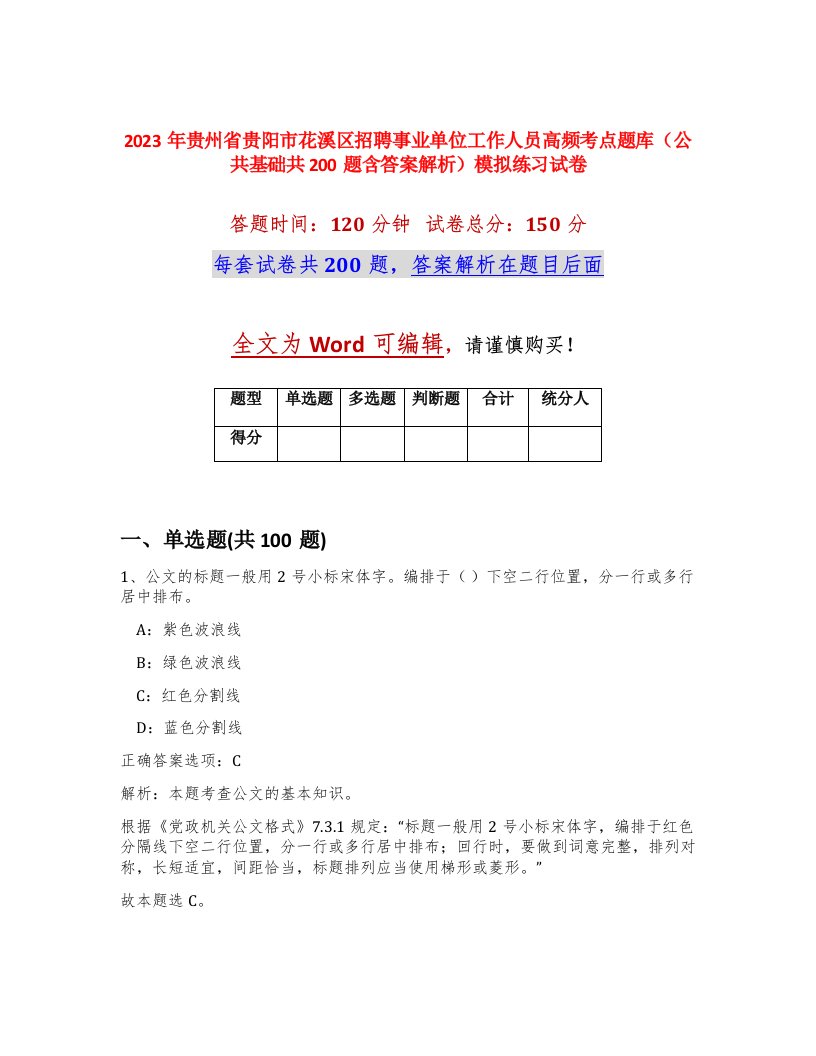 2023 年贵州省贵阳市花溪区招聘事业单位工作人员高频考点题库（公共基础共 200 题含答案解析）模拟练习试卷

答题时间：120 分钟 试卷总分：150 分

每套试卷共 200 题，答案解析在题目后面

全文为 Word 可编辑，请谨慎购买！

| 题型 | 单选题 | 多选题 | 判断题 | 合计 | 统分人 |
|---|---|---|---|---|---|
| 得分 | | | | | |

一、单选题(共 100 题)

1、公文的标题一般用 2 号小标宋体字。编排于（ ）下空二行位置，分一行或多行居中排布。

A：紫色波浪线

B：绿色波浪线

C：红色分割线

D：蓝色分割线

正确答案选项：C

解析：本题考查公文的基本知识。

根据《党政机关公文格式》7.3.1 规定：“标题一般用 2 号小标宋体字，编排于红色分隔线下空二行位置，分一行或多行居中排布；回行时，要做到词意完整，排列对称，长短适宜，间距恰当，标题排列应当使用梯形或菱形。”

故本题选 C。